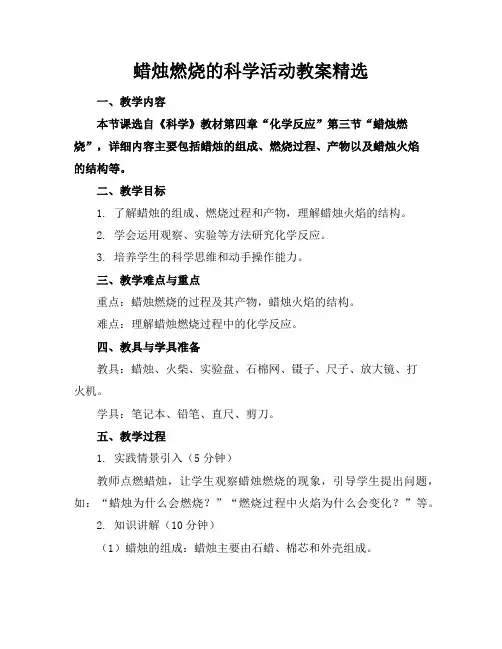 蜡烛燃烧的科学活动教案精选

一、教学内容

本节课选自《科学》教材第四章“化学反应”第三节“蜡烛燃烧”，详细内容主要包括蜡烛的组成、燃烧过程、产物以及蜡烛火焰的结构等。

二、教学目标

1. 了解蜡烛的组成、燃烧过程和产物，理解蜡烛火焰的结构。

2. 学会运用观察、实验等方法研究化学反应。

3. 培养学生的科学思维和动手操作能力。

三、教学难点与重点

重点：蜡烛燃烧的过程及其产物，蜡烛火焰的结构。

难点：理解蜡烛燃烧过程中的化学反应。

四、教具与学具准备

教具：蜡烛、火柴、实验盘、石棉网、镊子、尺子、放大镜、打火机。

学具：笔记本、铅笔、直尺、剪刀。

五、教学过程

1. 实践情景引入（5 分钟）

教师点燃蜡烛，让学生观察蜡烛燃烧的现象，引导学生提出问题，如：“蜡烛为什么会燃烧？”“燃烧过程中火焰为什么会变化？”等。

2. 知识讲解（10 分钟）

（1）蜡烛的组成：蜡烛主要由石蜡、棉芯和外壳组成。